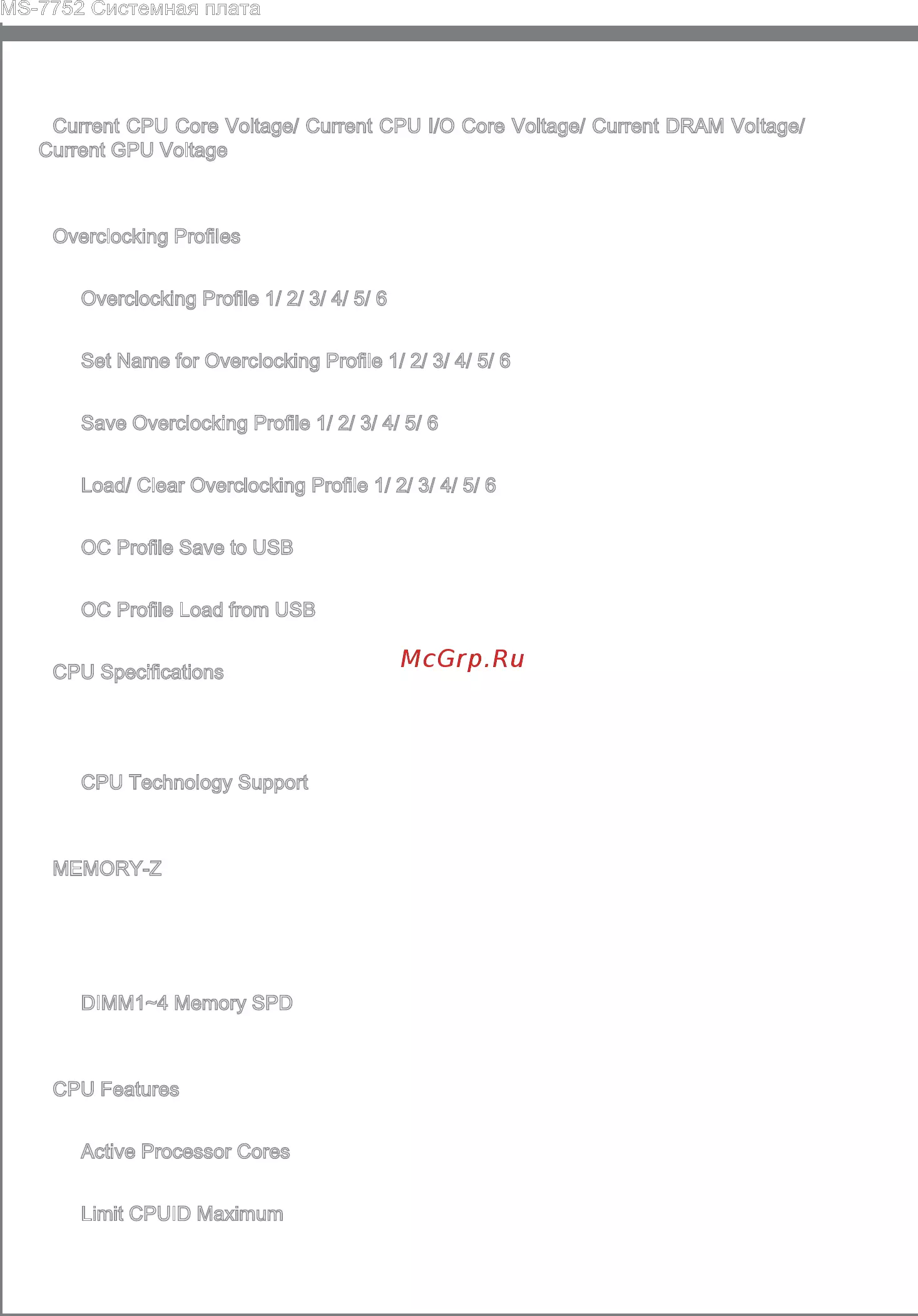 MS-7752 Системная плата

Current CPU Core Voltage/ Current CPU I/O Core Voltage/ Current DRAM Voltage/ Current GPU Voltage

Overclocking Profiles

Overclocking Profile 1/ 2/ 3/ 4/ 5/ 6

Set Name for Overclocking Profile 1/ 2/ 3/ 4/ 5/ 6

Save Overclocking Profile 1/ 2/ 3/ 4/ 5/ 6

Load/ Clear Overclocking Profile 1/ 2/ 3/ 4/ 5/ 6

OC Profile Save to USB

OC Profile Load from USB

CPU Specifications

CPU Technology Support

MEMORY-Z

DIMM1~4 Memory SPD

CPU Features

Active Processor Cores

Limit CPUID Maximum

McGrp.Ru